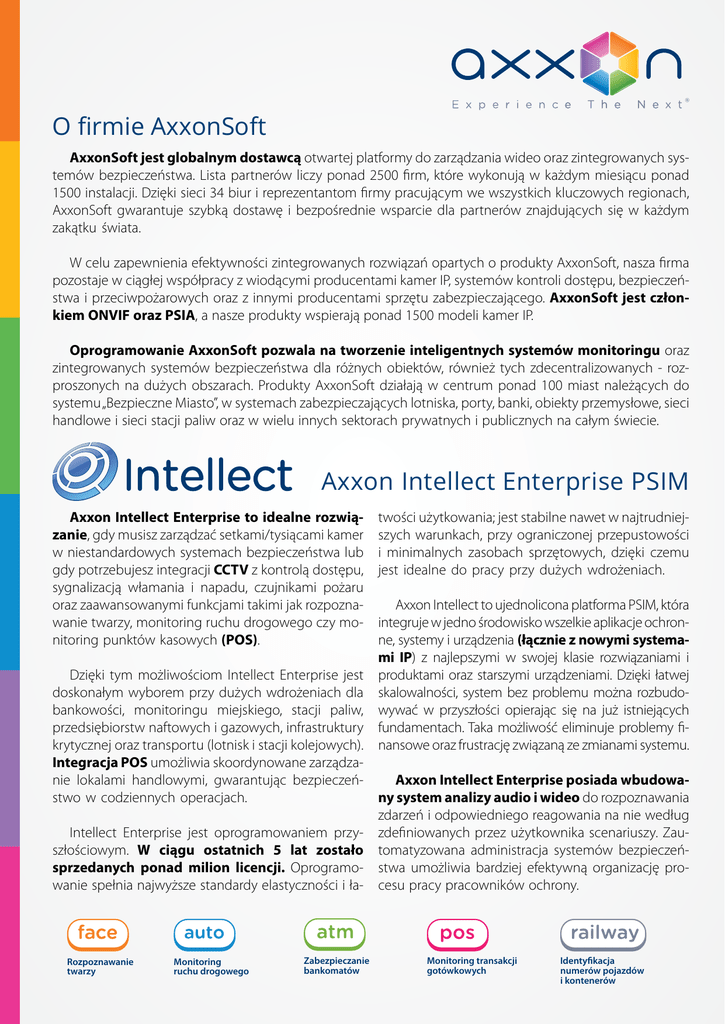 axxon
Experience The Next®

O firmie AxxonSoft

AxxonSoft jest globalnym dostawcą otwartej platformy do zarządzania wideo oraz zintegrowanych systemów bezpieczeństwa. Lista partnerów liczy ponad 2500 firm, które wykonują w każdym miesiącu ponad 1500 instalacji. Dzięki sieci 34 biur i reprezentantom firmy pracującym we wszystkich kluczowych regionach, AxxonSoft gwarantuje szybką dostawę i bezpośrednie wsparcie dla partnerów znajdujących się w każdym zakątku świata.

W celu zapewnienia efektywności zintegrowanych rozwiązań opartych o produkty AxxonSoft, nasza firma pozostaje w ciągłej współpracy z wiodącymi producentami kamer IP, systemów kontroli dostępu, bezpieczeństwa i przeciwpożarowych oraz z innymi producentami sprzętu zabezpieczającego. AxxonSoft jest członkiem ONVIF oraz PSIA, a nasze produkty wspierają ponad 1500 modeli kamer IP.

Oprogramowanie AxxonSoft pozwala na tworzenie inteligentnych systemów monitoringu oraz zintegrowanych systemów bezpieczeństwa dla różnych obiektów, również tych zdecentralizowanych - rozproszonych na dużych obszarach. Produkty AxxonSoft działają w centrum ponad 100 miast należących do systemu „Bezpieczne Miasto", w systemach zabezpieczających lotniska, porty, banki, obiekty przemysłowe, sieci handlowe i sieci stacji paliw oraz w wielu innych sektorach prywatnych i publicznych na całym świecie.

Intellect

Axxon Intellect Enterprise PSIM

Axxon Intellect Enterprise to idealne rozwiązanie, gdy musisz zarządzać setkami/tysiącami kamer w niestandardowych systemach bezpieczeństwa lub gdy potrzebujesz integracji CCTV z kontrolą dostępu, sygnalizacją włamania i napadu, czujnikami pożaru oraz zaawansowanymi funkcjami takimi jak rozpoznawanie twarzy, monitoring ruchu drogowego czy monitoring punktów kasowych (POS).

Dzięki tym możliwościom Intellect Enterprise jest doskonałym wyborem przy dużych wdrożeniach dla bankowości, monitoringu miejskiego, stacji paliw, przedsiębiorstw naftowych i gazowych, infrastruktury krytycznej oraz transportu (lotnisk i stacji kolejowych). Integracja POS umożliwia skoordynowane zarządzanie lokalami handlowymi, gwarantując bezpieczeństwo w codziennych operacjach.

Intellect Enterprise jest oprogramowaniem przyszłościowym. W ciągu ostatnich 5 lat zostało sprzedanych ponad milion licencji. Oprogramowanie spełnia najwyższe standardy elastyczności i łatwości użytkowania; jest stabilne nawet w najtrudniejszych warunkach, przy ograniczonej przepustowości i minimalnych zasobach sprzętowych, dzięki czemu jest idealne do pracy przy dużych wdrożeniach.

Axxon Intellect to ujednolicona platforma PSIM, która integruje w jedno środowisko wszelkie aplikacje ochronne, systemy i urządzenia (łącznie z nowymi systemami IP) z najlepszymi w swojej klasie rozwiązaniami i produktami oraz starszymi urządzeniami. Dzięki łatwej skalowalności, system bez problemu można rozbudowywać w przyszłości opierając się na już istniejących fundamentach. Taka możliwość eliminuje problemy finansowe oraz frustrację związaną ze zmianami systemu.

Axxon Intellect Enterprise posiada wbudowany system analizy audio i wideo do rozpoznawania zdarzeń i odpowiedniego reagowania na nie według zdefiniowanych przez użytkownika scenariuszy. Zautomatyzowana administracja systemów bezpieczeństwa umożliwia bardziej efektywną organizację procesu pracy pracowników ochrony.

face
Rozpoznawanie twarzy

auto
Monitoring ruchu drogowego

atm
Zabezpieczanie bankomatów

pos
Monitoring transakcji gotówkowych

railway
Identyfikacja numerów pojazdów i kontenerów